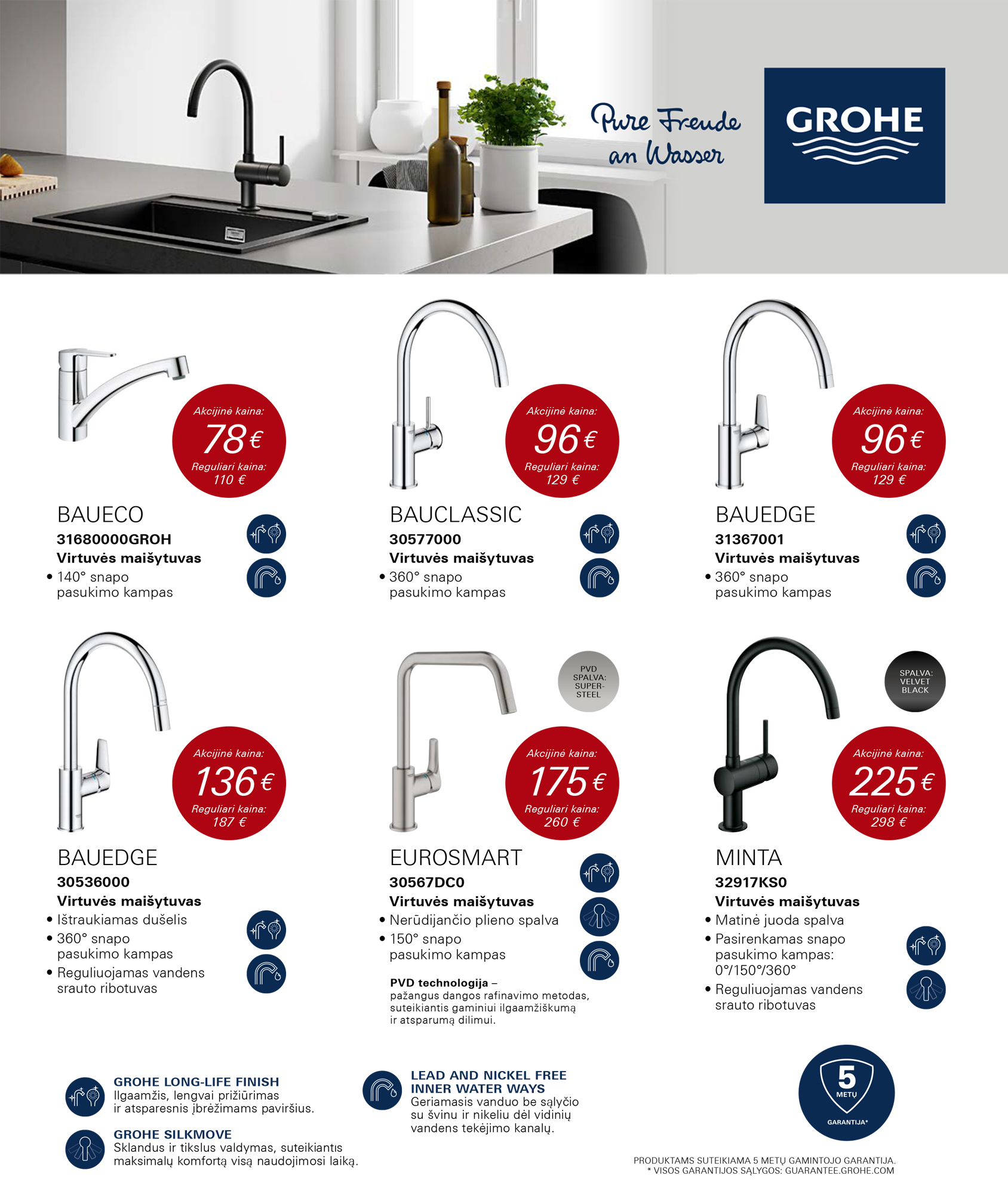 Pure Freude an Wasser

GROHE

Akcijinė kaina:
78 €
Reguliari kaina:
110 €

BAUECO
31680000GROH
Virtuvės maišytuvas
• 140° snapo pasukimo kampas

Akcijinė kaina:
96 €
Reguliari kaina:
129 €

BAUCLASSIC
30577000
Virtuvės maišytuvas
• 360° snapo pasukimo kampas

Akcijinė kaina:
96 €
Reguliari kaina:
129 €

BAUEDGE
31367001
Virtuvės maišytuvas
• 360° snapo pasukimo kampas

Akcijinė kaina:
136 €
Reguliari kaina:
187 €

BAUEDGE
30536000
Virtuvės maišytuvas
• Ištraukiamas dušelis
• 360° snapo pasukimo kampas
• Reguliuojamas vandens srauto ribotuvas

PVD SPALVA: SUPER-STEEL

Akcijinė kaina:
175 €
Reguliari kaina:
260 €

EUROSMART
30567DC0
Virtuvės maišytuvas
• Nerūdijančio plieno spalva
• 150° snapo pasukimo kampas

PVD technologija – pažangus dangos rafinavimo metodas, suteikiantis gaminiui ilgaamžiškumą ir atsparumą dilimui.

SPALVA: VELVET BLACK

Akcijinė kaina:
225 €
Reguliari kaina:
298 €

MINTA
32917KS0
Virtuvės maišytuvas
• Matinė juoda spalva
• Pasirenkamas snapo pasukimo kampas: 0°/150°/360°
• Reguliuojamas vandens srauto ribotuvas

GROHE LONG-LIFE FINISH
Ilgaamžis, lengvai prižiūrimas ir atsparesnis įbrėžimams paviršius.

GROHE SILKMOVE
Sklandus ir tikslus valdymas, suteikiantis maksimalų komfortą visą naudojimosi laiką.

LEAD AND NICKEL FREE INNER WATER WAYS
Geriamasis vanduo be sąlyčio su švinu ir nikeliu dėl vidinių vandens tekėjimo kanalų.

5 METŲ GARANTIJA*

PRODUKTAMS SUTEIKIAMA 5 METŲ GAMINTOJO GARANTIJA.
* VISOS GARANTIJOS SĄLYGOS: GUARANTEE.GROHE.COM